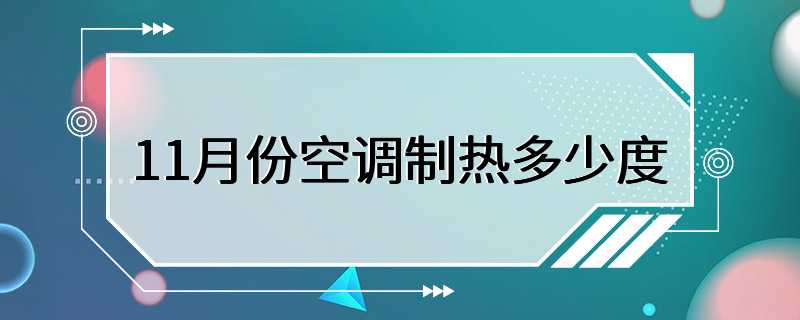 11月份空调制热多少度